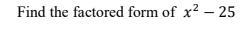 Find the factored form of $x^2 - 25$